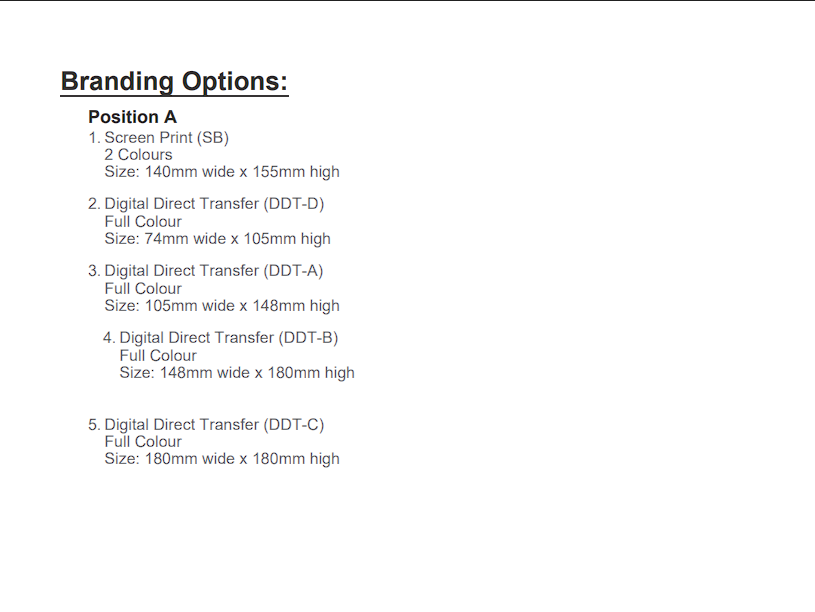 Branding Options:

Position A

1. Screen Print (SB)
2 Colours
Size: 140mm wide x 155mm high

2. Digital Direct Transfer (DDT-D)
Full Colour
Size: 74mm wide x 105mm high

3. Digital Direct Transfer (DDT-A)
Full Colour
Size: 105mm wide x 148mm high

4. Digital Direct Transfer (DDT-B)
Full Colour
Size: 148mm wide x 180mm high

5. Digital Direct Transfer (DDT-C)
Full Colour
Size: 180mm wide x 180mm high